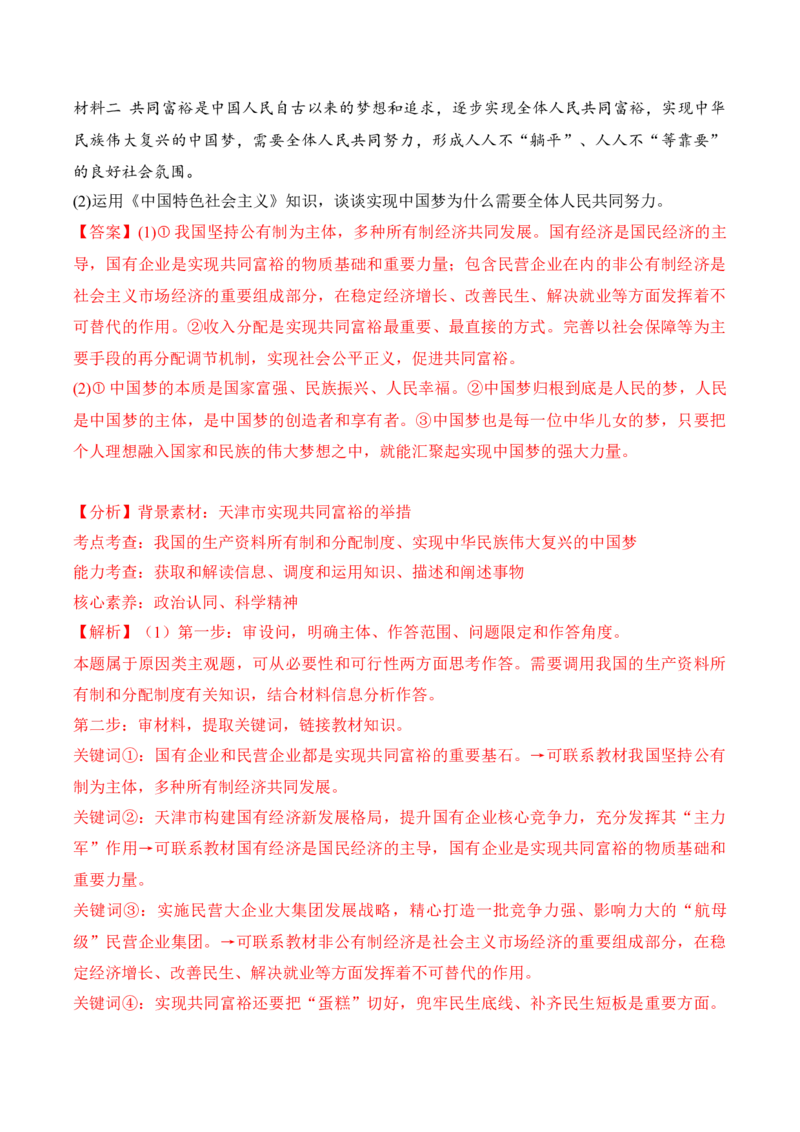 材料二 共同富裕是中国人民自古以来的梦想和追求，逐步实现全体人民共同富裕，实现中华民族伟大复兴的中国梦，需要全体人民共同努力，形成人人不“躺平”、人人不“等靠要”的良好社会氛围。

(2)运用《中国特色社会主义》知识，谈谈实现中国梦为什么需要全体人民共同努力。

【答案】(1)① 我国坚持公有制为主体，多种所有制经济共同发展。国有经济是国民经济的主导，国有企业是实现共同富裕的物质基础和重要力量；包含民营企业在内的非公有制经济是社会主义市场经济的重要组成部分，在稳定经济增长、改善民生、解决就业等方面发挥着不可替代的作用。②收入分配是实现共同富裕最重要、最直接的方式。完善以社会保障等为主要手段的再分配调节机制，实现社会公平正义，促进共同富裕。

(2)① 中国梦的本质是国家富强、民族振兴、人民幸福。②中国梦归根到底是人民的梦，人民是中国梦的主体，是中国梦的创造者和享有者。③中国梦也是每一位中华儿女的梦，只要把个人理想融入国家和民族的伟大梦想之中，就能汇聚起实现中国梦的强大力量。

【分析】背景素材：天津市实现共同富裕的举措

考点考查：我国的生产资料所有制和分配制度、实现中华民族伟大复兴的中国梦

能力考查：获取和解读信息、调度和运用知识、描述和阐述事物

核心素养：政治认同、科学精神

【解析】（1）第一步：审设问，明确主体、作答范围、问题限定和作答角度。

本题属于原因类主观题，可从必要性和可行性两方面思考作答。需要调用我国的生产资料所有制和分配制度有关知识，结合材料信息分析作答。

第二步：审材料，提取关键词，链接教材知识。

关键词①：国有企业和民营企业都是实现共同富裕的重要基石。→可联系教材我国坚持公有制为主体，多种所有制经济共同发展。

关键词②：天津市构建国有经济新发展格局，提升国有企业核心竞争力，充分发挥其“主力军”作用→可联系教材国有经济是国民经济的主导，国有企业是实现共同富裕的物质基础和重要力量。

关键词③：实施民营大企业大集团发展战略，精心打造一批竞争力强、影响力大的“航母级”民营企业集团。→可联系教材非公有制经济是社会主义市场经济的重要组成部分，在稳定经济增长、改善民生、解决就业等方面发挥着不可替代的作用。

关键词④：实现共同富裕还要把“蛋糕”切好，兜牢民生底线、补齐民生短板是重要方面。